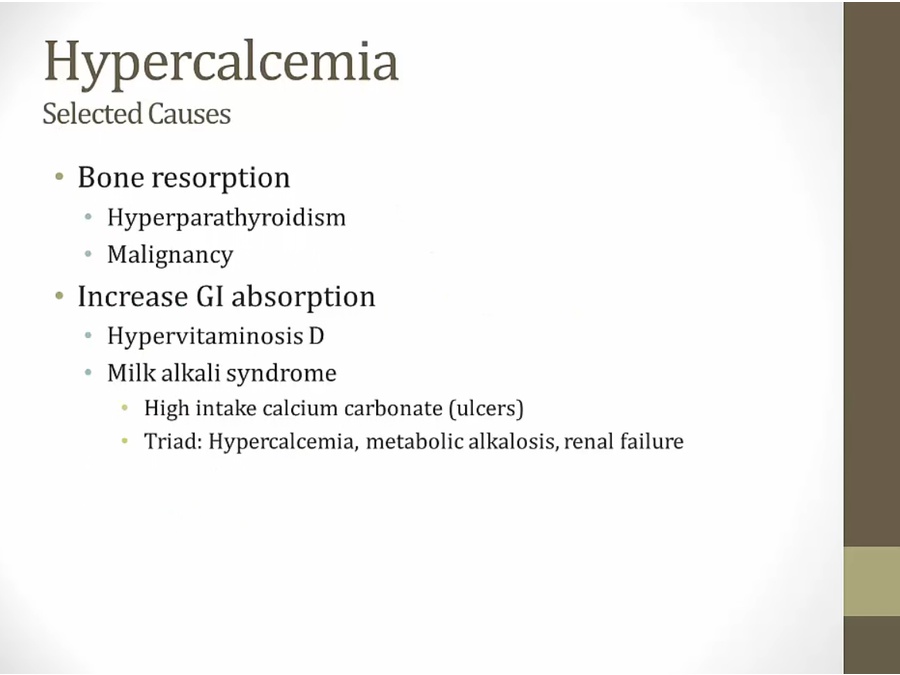 Hypercalcemia
Selected Causes

• Bone resorption
• Hyperparathyroidism
• Malignancy
• Increase GI absorption
• Hypervitaminosis D
• Milk alkali syndrome
• High intake calcium carbonate (ulcers)
• Triad: Hypercalcemia, metabolic alkalosis, renal failure